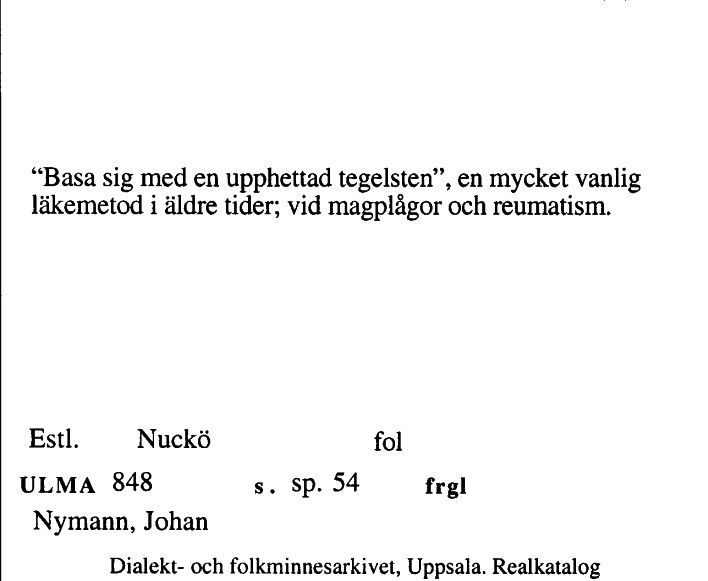 "Basa sig med en upphettad tegelsten", en mycket vanlig läkemetod i äldre tider; vid magplågor och reumatism.

Estl. Nuckö fol

ULMA 848 s. sp. 54 frgl

Nymann, Johan

Dialekt- och folkminnesarkivet, Uppsala. Realkatalog